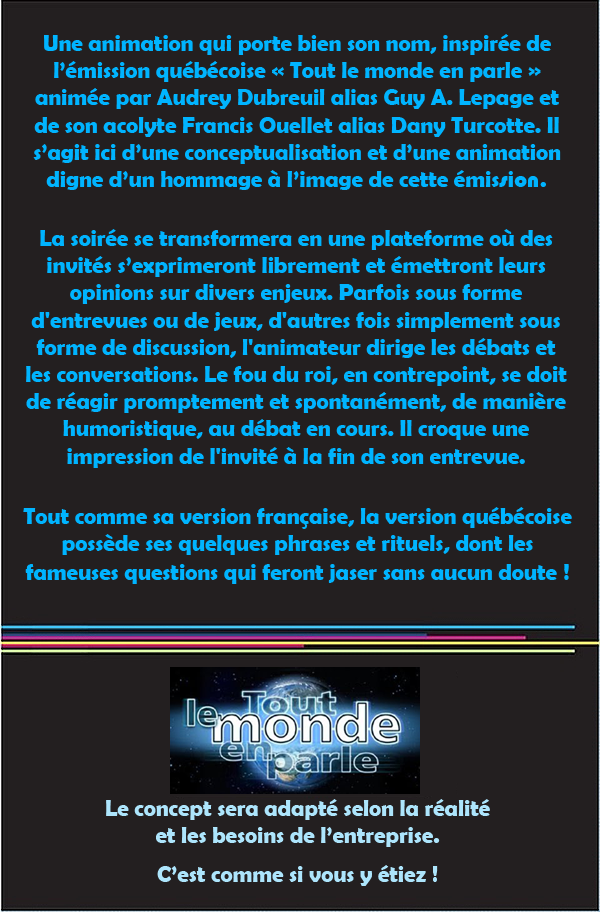 Une animation qui porte bien son nom, inspirée de l'émission québécoise « Tout le monde en parle » animée par Audrey Dubreuil alias Guy A. Lepage et de son acolyte Francis Ouellet alias Dany Turcotte. Il s'agit ici d'une conceptualisation et d'une animation digne d'un hommage à l'image de cette émission.

La soirée se transformera en une plateforme où des invités s'exprimeront librement et émettront leurs opinions sur divers enjeux. Parfois sous forme d'entrevues ou de jeux, d'autres fois simplement sous forme de discussion, l'animateur dirige les débats et les conversations. Le fou du roi, en contrepoint, se doit de réagir promptement et spontanément, de manière humoristique, au débat en cours. Il croque une impression de l'invité à la fin de son entrevue.

Tout comme sa version française, la version québécoise possède ses quelques phrases et rituels, dont les fameuses questions qui feront jaser sans aucun doute !

Tout le monde en parle

Le concept sera adapté selon la réalité et les besoins de l'entreprise.

C'est comme si vous y étiez !